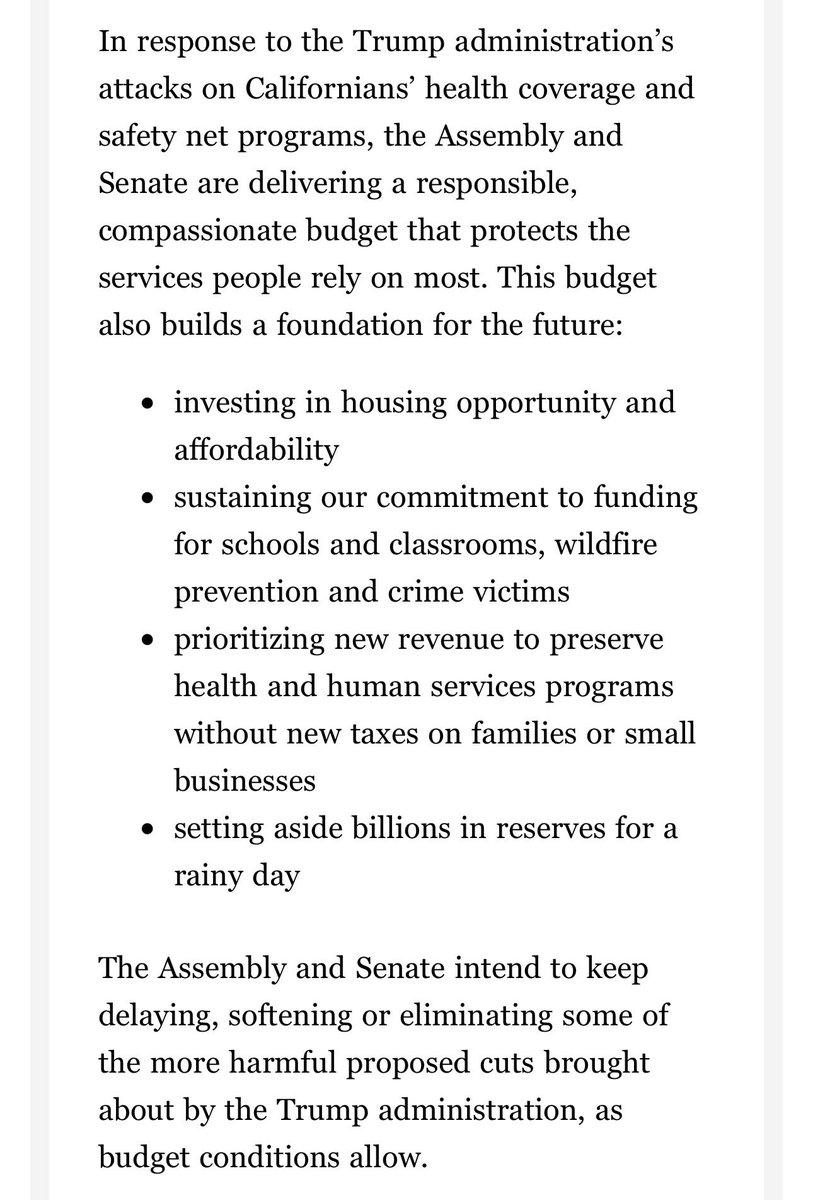 In response to the Trump administration's attacks on Californians' health coverage and safety net programs, the Assembly and Senate are delivering a responsible, compassionate budget that protects the services people rely on most. This budget also builds a foundation for the future:

- investing in housing opportunity and affordability
- sustaining our commitment to funding for schools and classrooms, wildfire prevention and crime victims
- prioritizing new revenue to preserve health and human services programs without new taxes on families or small businesses
- setting aside billions in reserves for a rainy day

The Assembly and Senate intend to keep delaying, softening or eliminating some of the more harmful proposed cuts brought about by the Trump administration, as budget conditions allow.